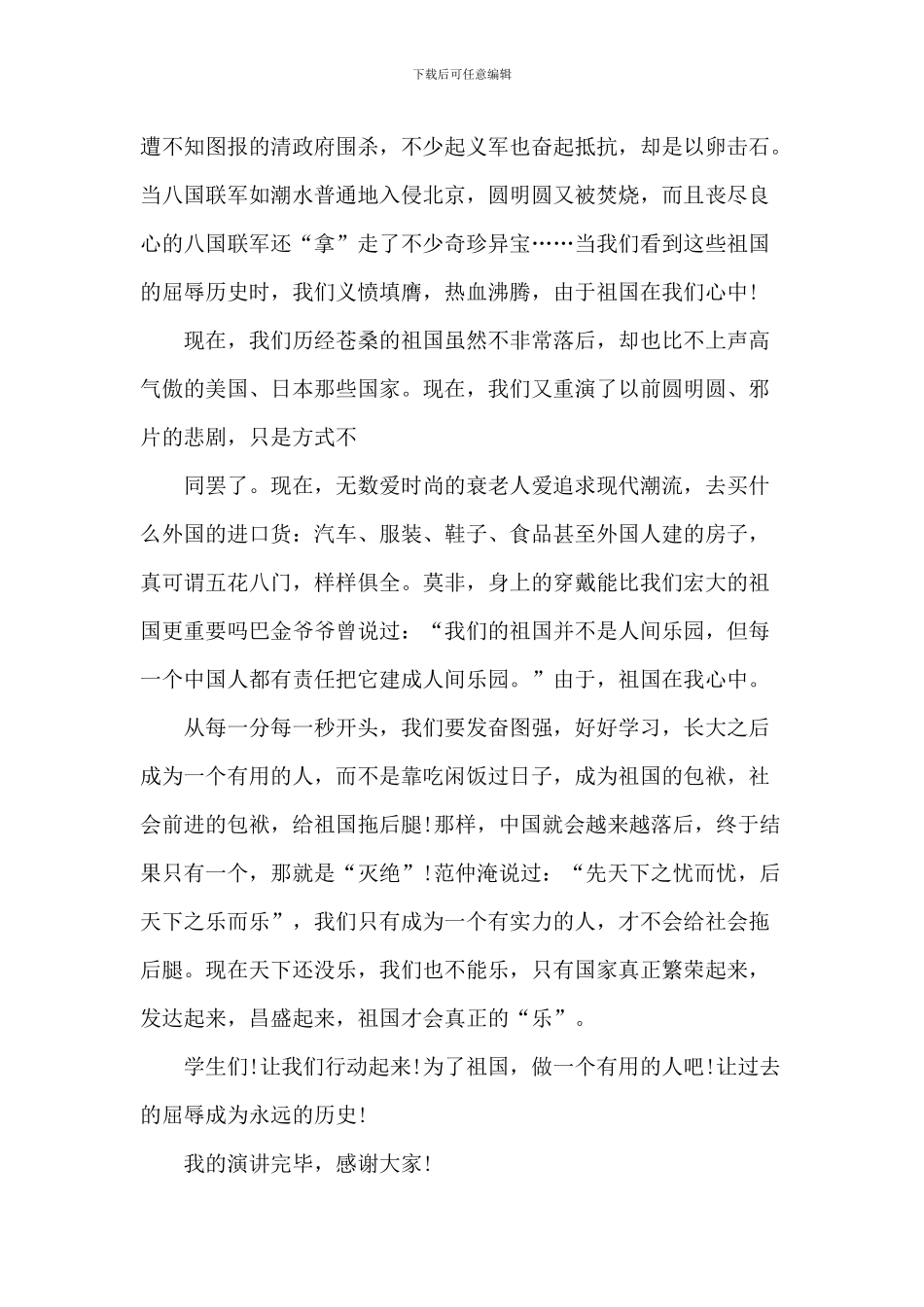 下载后可任意编辑

遭不知图报的清政府围杀，不少起义军也奋起抵抗，却是以卵击石。当八国联军如潮水普通地入侵北京，圆明圆又被焚烧，而且丧尽良心的八国联军还“拿”走了不少奇珍异宝……当我们看到这些祖国的屈辱历史时，我们义愤填膺，热血沸腾，由于祖国在我们心中!

现在，我们历经苍桑的祖国虽然不非常落后，却也比不上声高气傲的美国、日本那些国家。现在，我们又重演了以前圆明圆、邪片的悲剧，只是方式不

同罢了。现在，无数爱时尚的衰老人爱追求现代潮流，去买什么外国的进口货：汽车、服装、鞋子、食品甚至外国人建的房子，真可谓五花八门，样样俱全。莫非，身上的穿戴能比我们宏大的祖国更重要吗巴金爷爷曾说过：“我们的祖国并不是人间乐园，但每一个中国人都有责任把它建成人间乐园。”由于，祖国在我心中。

从每一分每一秒开头，我们要发奋图强，好好学习，长大之后成为一个有用的人，而不是靠吃闲饭过日子，成为祖国的包袱，社会前进的包袱，给祖国拖后腿!那样，中国就会越来越落后，终于结果只有一个，那就是“灭绝”!范仲淹说过：“先天下之忧而忧，后天下之乐而乐”，我们只有成为一个有实力的人，才不会给社会拖后腿。现在天下还没乐，我们也不能乐，只有国家真正繁荣起来，发达起来，昌盛起来，祖国才会真正的“乐”。

学生们!让我们行动起来!为了祖国，做一个有用的人吧!让过去的屈辱成为永远的历史!

我的演讲完毕，感谢大家!